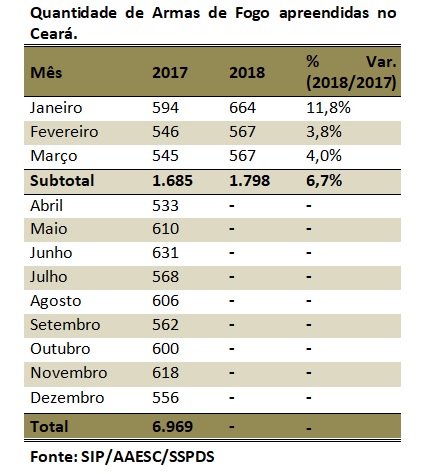 Quantidade de Armas de Fogo apreendidas no Ceará.

| Mês | 2017 | 2018 | % Var. (2018/2017) |
|---|---|---|---|
| Janeiro | 594 | 664 | 11,8% |
| Fevereiro | 546 | 567 | 3,8% |
| Março | 545 | 567 | 4,0% |
| Subtotal | 1.685 | 1.798 | 6,7% |
| Abril | 533 | - | - |
| Maio | 610 | - | - |
| Junho | 631 | - | - |
| Julho | 568 | - | - |
| Agosto | 606 | - | - |
| Setembro | 562 | - | - |
| Outubro | 600 | - | - |
| Novembro | 618 | - | - |
| Dezembro | 556 | - | - |
| Total | 6.969 | - | - |

Fonte: SIP/AAESC/SSPDS